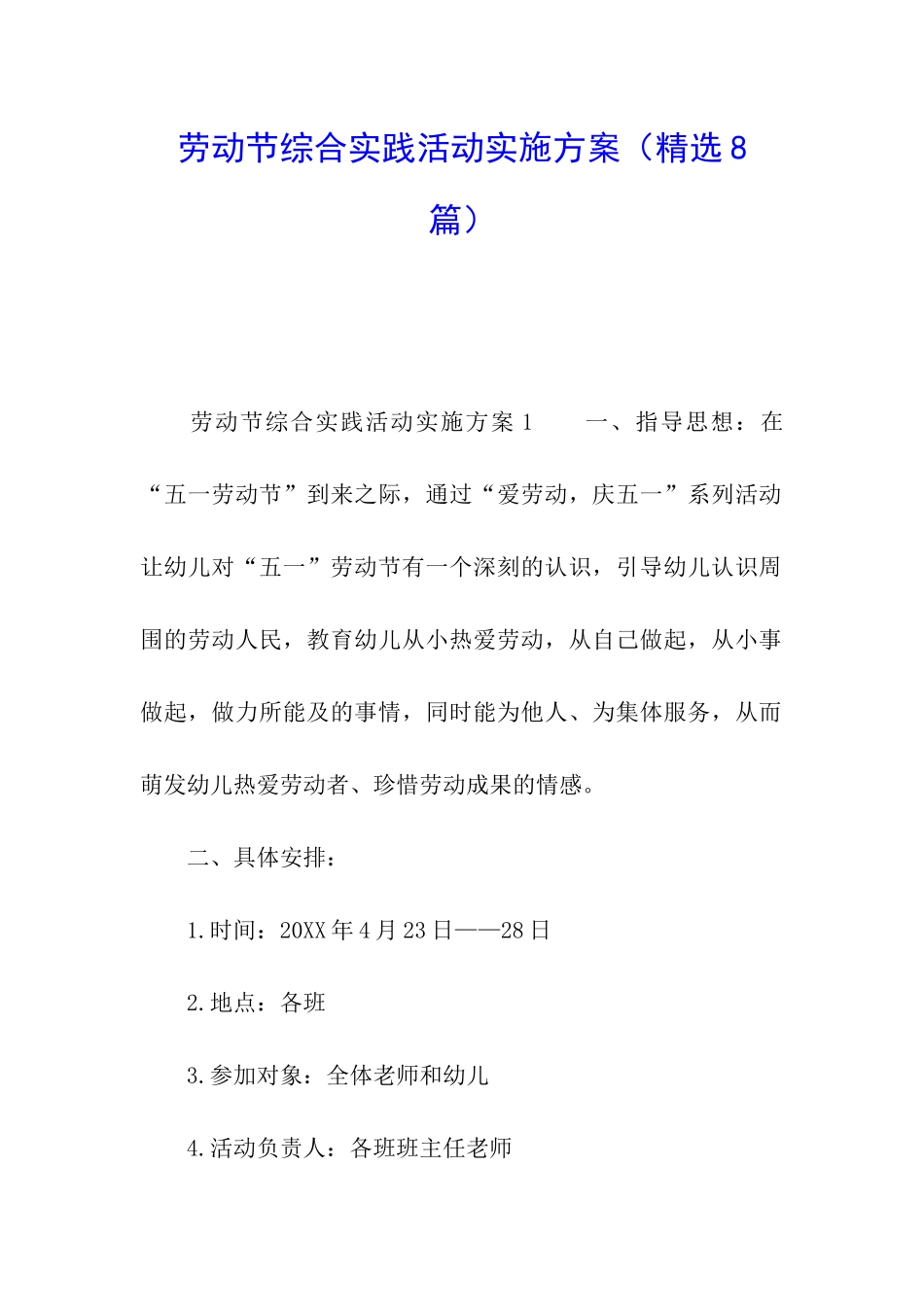 劳动节综合实践活动实施方案（精选8篇）

劳动节综合实践活动实施方案1　　一、指导思想：在“五一劳动节”到来之际，通过“爱劳动，庆五一”系列活动让幼儿对“五一”劳动节有一个深刻的认识，引导幼儿认识周围的劳动人民，教育幼儿从小热爱劳动，从自己做起，从小事做起，做力所能及的事情，同时能为他人、为集体服务，从而萌发幼儿热爱劳动者、珍惜劳动成果的情感。

二、具体安排：

1.时间：20XX年4月23日——28日

2.地点：各班

3.参加对象：全体老师和幼儿

4.活动负责人：各班班主任老师